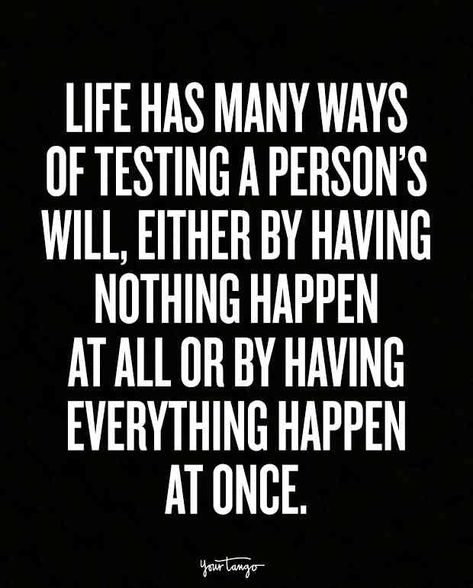 LIFE HAS MANY WAYS OF TESTING A PERSON'S WILL, EITHER BY HAVING NOTHING HAPPEN AT ALL OR BY HAVING EVERYTHING HAPPEN AT ONCE.

YourTango